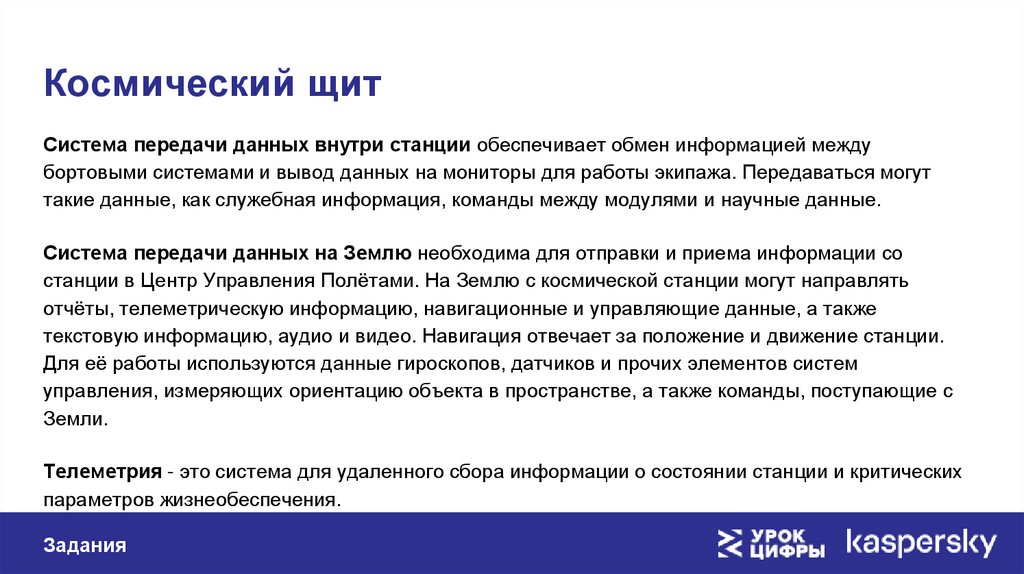 Космический щит

Система передачи данных внутри станции обеспечивает обмен информацией между бортовыми системами и вывод данных на мониторы для работы экипажа. Передаваться могут такие данные, как служебная информация, команды между модулями и научные данные.

Система передачи данных на Землю необходима для отправки и приема информации со станции в Центр Управления Полётами. На Землю с космической станции могут направлять отчёты, телеметрическую информацию, навигационные и управляющие данные, а также текстовую информацию, аудио и видео. Навигация отвечает за положение и движение станции. Для её работы используются данные гироскопов, датчиков и прочих элементов систем управления, измеряющих ориентацию объекта в пространстве, а также команды, поступающие с Земли.

Телеметрия - это система для удаленного сбора информации о состоянии станции и критических параметров жизнеобеспечения.

Задания

УРОК ЦИФРЫ kaspersky